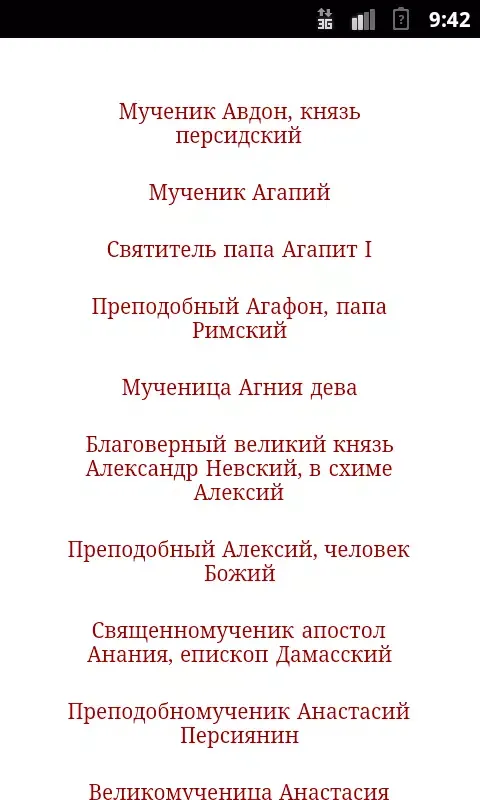 3G 9:42

Мученик Авдон, князь персидский

Мученик Агапий

Святитель папа Агапит I

Преподобный Агафон, папа Римский

Мученица Агния дева

Благоверный великий князь Александр Невский, в схиме Алексий

Преподобный Алексий, человек Божий

Священномученик апостол Анания, епископ Дамасский

Преподобномученик Анастасий Персиянин

Великомученица Анастасия